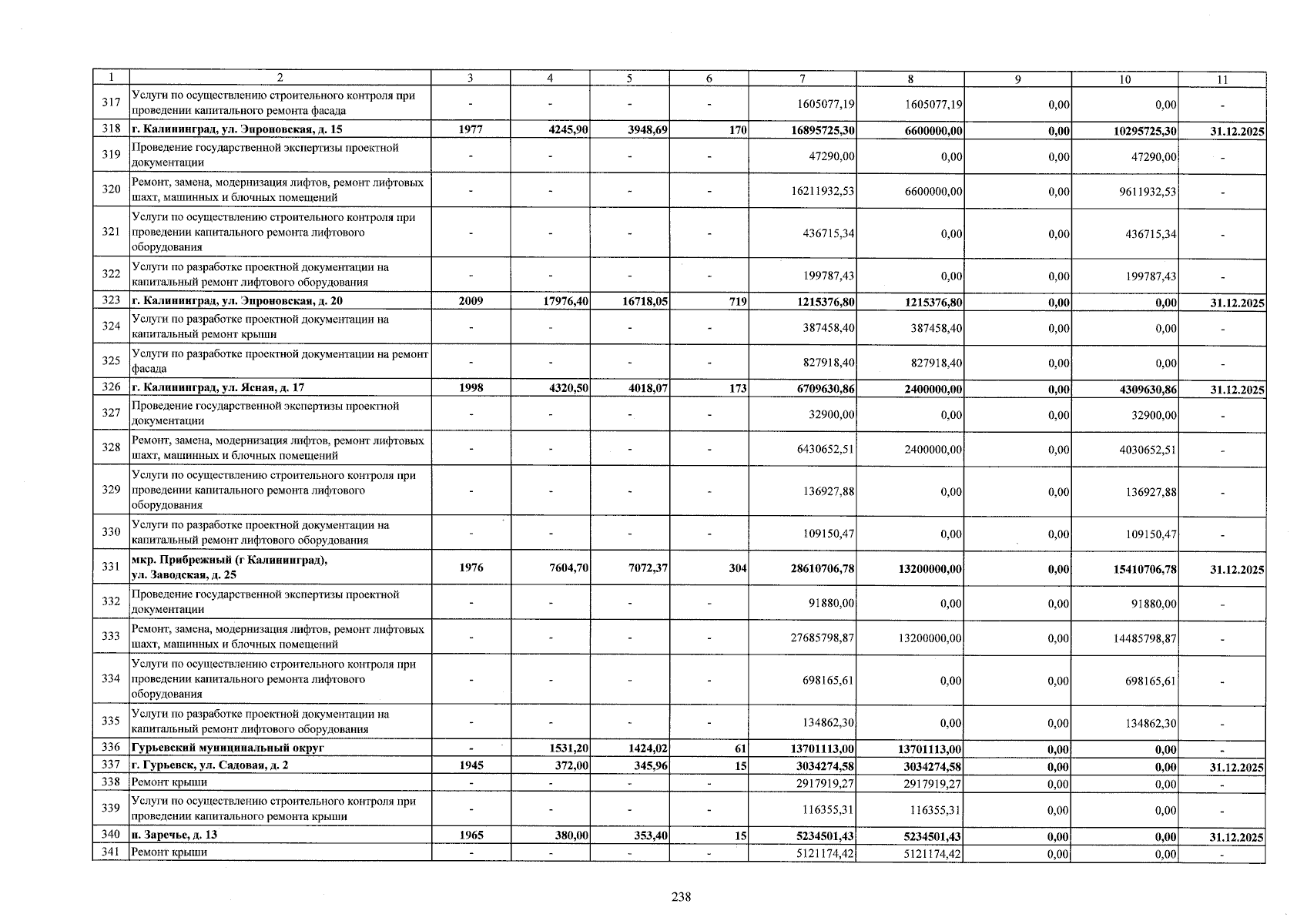 | 1 | 2 | 3 | 4 | 5 | 6 | 7 | 8 | 9 | 10 | 11 |
|---|---|---|---|---|---|---|---|---|---|---|
| 317 | Услуги по осуществлению строительного контроля при проведении капитального ремонта фасада | - | - | - | - | 1605077,19 | 1605077,19 | 0,00 | 0,00 | - |
| 318 | г. Калининград, ул. Эпроновская, д. 15 | 1977 | 4245,90 | 3948,69 | 170 | 16895725,30 | 6600000,00 | 0,00 | 10295725,30 | 31.12.2025 |
| 319 | Проведение государственной экспертизы проектной документации | - | - | - | - | 47290,00 | 0,00 | 0,00 | 47290,00 | - |
| 320 | Ремонт, замена, модернизация лифтов, ремонт лифтовых шахт, машинных и блочных помещений | - | - | - | - | 16211932,53 | 6600000,00 | 0,00 | 9611932,53 | - |
| 321 | Услуги по осуществлению строительного контроля при проведении капитального ремонта лифтового оборудования | - | - | - | - | 436715,34 | 0,00 | 0,00 | 436715,34 | - |
| 322 | Услуги по разработке проектной документации на капитальный ремонт лифтового оборудования | - | - | - | - | 199787,43 | 0,00 | 0,00 | 199787,43 | - |
| 323 | г. Калининград, ул. Эпроновская, д. 20 | 2009 | 17976,40 | 16718,05 | 719 | 1215376,80 | 1215376,80 | 0,00 | 0,00 | 31.12.2025 |
| 324 | Услуги по разработке проектной документации на капитальный ремонт крыши | - | - | - | - | 387458,40 | 387458,40 | 0,00 | 0,00 | - |
| 325 | Услуги по разработке проектной документации на ремонт фасада | - | - | - | - | 827918,40 | 827918,40 | 0,00 | 0,00 | - |
| 326 | г. Калининград, ул. Ясная, д. 17 | 1998 | 4320,50 | 4018,07 | 173 | 6709630,86 | 2400000,00 | 0,00 | 4309630,86 | 31.12.2025 |
| 327 | Проведение государственной экспертизы проектной документации | - | - | - | - | 32900,00 | 0,00 | 0,00 | 32900,00 | - |
| 328 | Ремонт, замена, модернизация лифтов, ремонт лифтовых шахт, машинных и блочных помещений | - | - | - | - | 6430652,51 | 2400000,00 | 0,00 | 4030652,51 | - |
| 329 | Услуги по осуществлению строительного контроля при проведении капитального ремонта лифтового оборудования | - | - | - | - | 136927,88 | 0,00 | 0,00 | 136927,88 | - |
| 330 | Услуги по разработке проектной документации на капитальный ремонт лифтового оборудования | - | - | - | - | 109150,47 | 0,00 | 0,00 | 109150,47 | - |
| 331 | мкр. Прибрежный (г Калининград), ул. Заводская, д. 25 | 1976 | 7604,70 | 7072,37 | 304 | 28610706,78 | 13200000,00 | 0,00 | 15410706,78 | 31.12.2025 |
| 332 | Проведение государственной экспертизы проектной документации | - | - | - | - | 91880,00 | 0,00 | 0,00 | 91880,00 | - |
| 333 | Ремонт, замена, модернизация лифтов, ремонт лифтовых шахт, машинных и блочных помещений | - | - | - | - | 27685798,87 | 13200000,00 | 0,00 | 14485798,87 | - |
| 334 | Услуги по осуществлению строительного контроля при проведении капитального ремонта лифтового оборудования | - | - | - | - | 698165,61 | 0,00 | 0,00 | 698165,61 | - |
| 335 | Услуги по разработке проектной документации на капитальный ремонт лифтового оборудования | - | - | - | - | 134862,30 | 0,00 | 0,00 | 134862,30 | - |
| 336 | Гурьевский муниципальный округ | - | 1531,20 | 1424,02 | 61 | 13701113,00 | 13701113,00 | 0,00 | 0,00 | - |
| 337 | г. Гурьевск, ул. Садовая, д. 2 | 1945 | 372,00 | 345,96 | 15 | 3034274,58 | 3034274,58 | 0,00 | 0,00 | 31.12.2025 |
| 338 | Ремонт крыши | - | - | - | - | 2917919,27 | 2917919,27 | 0,00 | 0,00 | - |
| 339 | Услуги по осуществлению строительного контроля при проведении капитального ремонта крыши | - | - | - | - | 116355,31 | 116355,31 | 0,00 | 0,00 | - |
| 340 | п. Заречье, д. 13 | 1965 | 380,00 | 353,40 | 15 | 5234501,43 | 5234501,43 | 0,00 | 0,00 | 31.12.2025 |
| 341 | Ремонт крыши | - | - | - | - | 5121174,42 | 5121174,42 | 0,00 | 0,00 | - |

238